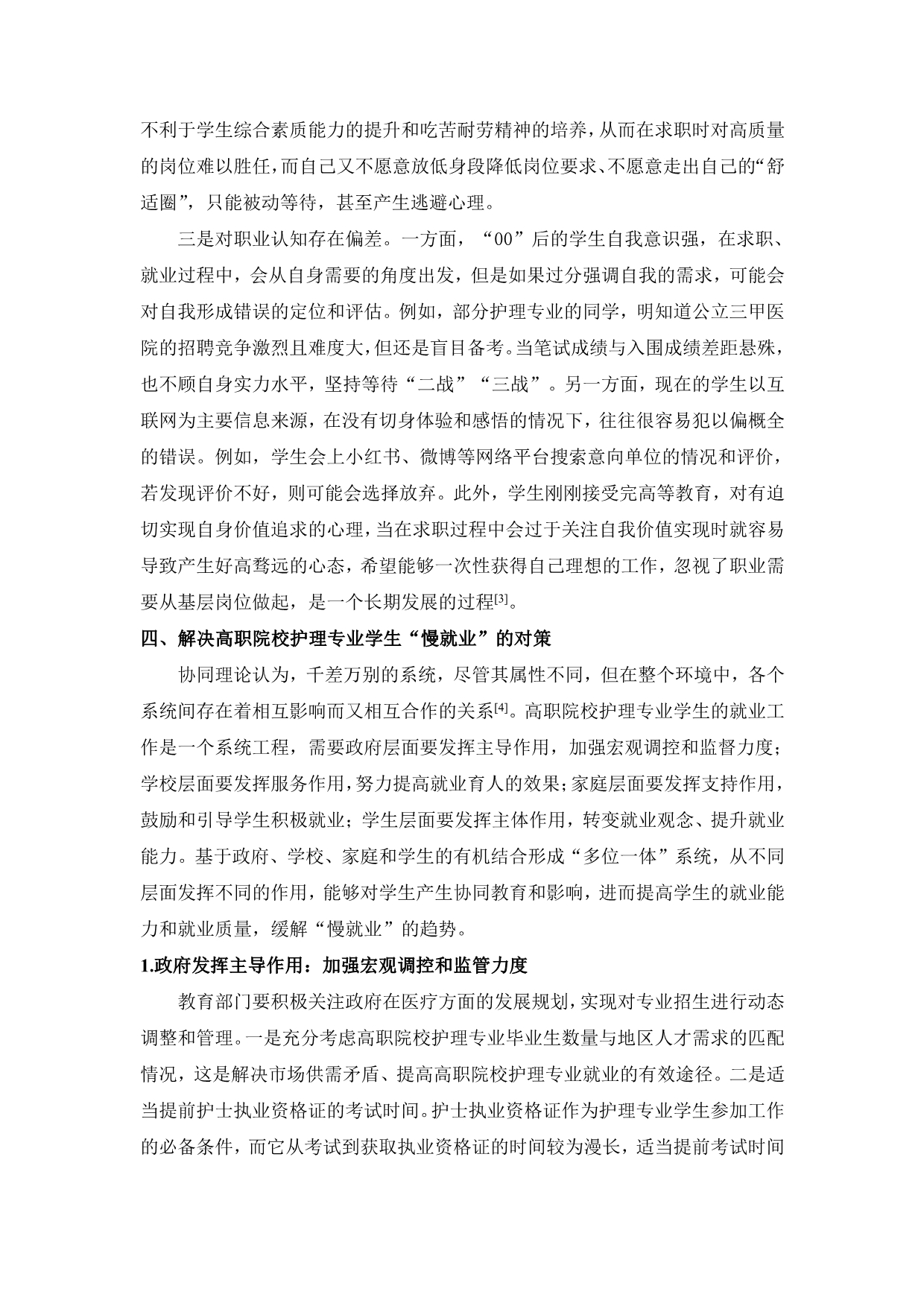 不利于学生综合素质能力的提升和吃苦耐劳精神的培养，从而在求职时对高质量的岗位难以胜任，而自己又不愿意放低身段降低岗位要求、不愿意走出自己的“舒适圈”，只能被动等待，甚至产生逃避心理。

三是对职业认知存在偏差。一方面，“00”后的学生自我意识强，在求职、就业过程中，会从自身需要的角度出发，但是如果过分强调自我的需求，可能会对自我形成错误的定位和评估。例如，部分护理专业的同学，明知道公立三甲医院的招聘竞争激烈且难度大，但还是盲目备考。当笔试成绩与入围成绩差距悬殊，也不顾自身实力水平，坚持等待“二战”“三战”。另一方面，现在的学生以互联网为主要信息来源，在没有切身体验和感悟的情况下，往往很容易犯以偏概全的错误。例如，学生会上小红书、微博等网络平台搜索意向单位的情况和评价，若发现评价不好，则可能会选择放弃。此外，学生刚刚接受完高等教育，对有迫切实现自身价值追求的心理，当在求职过程中会过于关注自我价值实现时就容易导致产生好高骛远的心态，希望能够一次性获得自己理想的工作，忽视了职业需要从基层岗位做起，是一个长期发展的过程[3]。

四、解决高职院校护理专业学生“慢就业”的对策

协同理论认为，千差万别的系统，尽管其属性不同，但在整个环境中，各个系统间存在着相互影响而又相互合作的关系[4]。高职院校护理专业学生的就业工作是一个系统工程，需要政府层面要发挥主导作用，加强宏观调控和监督力度；学校层面要发挥服务作用，努力提高就业育人的效果；家庭层面要发挥支持作用，鼓励和引导学生积极就业；学生层面要发挥主体作用，转变就业观念、提升就业能力。基于政府、学校、家庭和学生的有机结合形成“多位一体”系统，从不同层面发挥不同的作用，能够对学生产生协同教育和影响，进而提高学生的就业能力和就业质量，缓解“慢就业”的趋势。

1.政府发挥主导作用：加强宏观调控和监管力度

教育部门要积极关注政府在医疗方面的发展规划，实现对专业招生进行动态调整和管理。一是充分考虑高职院校护理专业毕业生数量与地区人才需求的匹配情况，这是解决市场供需矛盾、提高高职院校护理专业就业的有效途径。二是适当提前护士执业资格证的考试时间。护士执业资格证作为护理专业学生参加工作的必备条件，而它从考试到获取执业资格证的时间较为漫长，适当提前考试时间